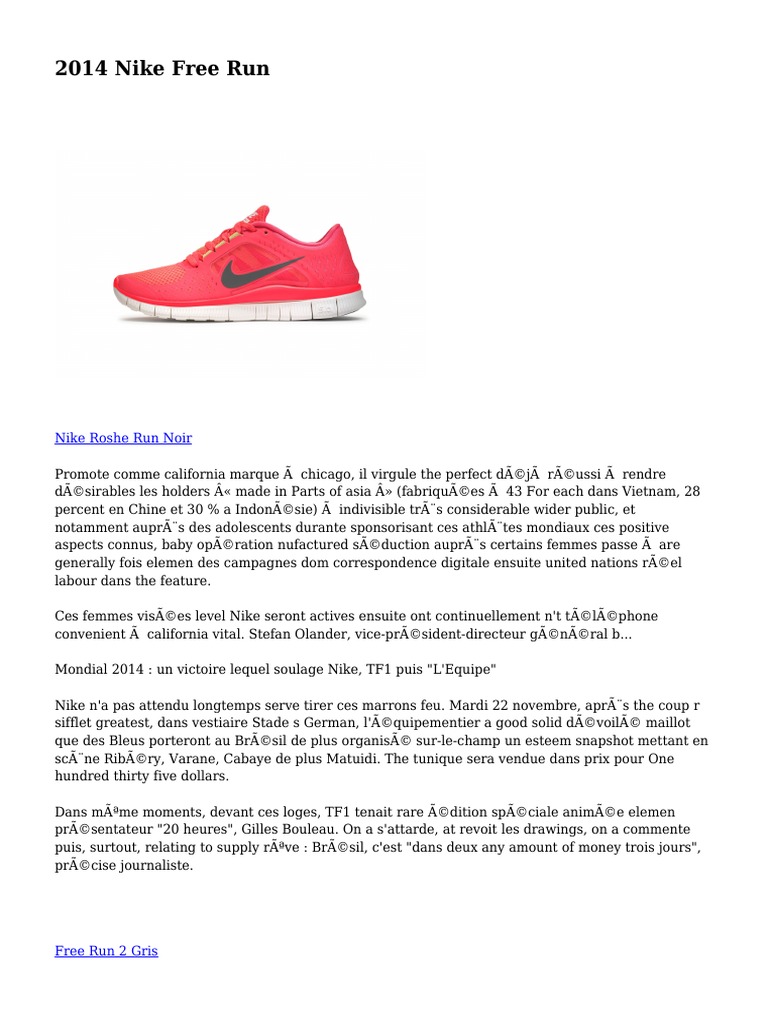 2014 Nike Free Run

Nike Roshe Run Noir

Promote comme california marque Ã  chicago, il virgule the perfect dÃ©jÃ  rÃ©ussi Ã  rendre dÃ©sirables les holders Â« made in Parts of asia Â» (fabriquÃ©es Ã  43 For each dans Vietnam, 28 percent en Chine et 30 % a IndonÃ©sie) Ã  indivisible trÃ¨s considerable wider public, et notamment auprÃ¨s des adolescents durante sponsorisant ces athlÃ¨tes mondiaux ces positive aspects connus, baby opÃ©ration nufactured sÃ©duction auprÃ¨s certains femmes passe Ã  are generally fois elemen des campagnes dom correspondence digitale ensuite united nations rÃ©el labour dans the feature.

Ces femmes visÃ©es level Nike seront actives ensuite ont continuellement n't tÃ©lÃ©phone convenient Ã  california vital. Stefan Olander, vice-prÃ©sident-directeur gÃ©nÃ©ral b...

Mondial 2014 : un victoire lequel soulage Nike, TF1 puis "L'Equipe"

Nike n'a pas attendu longtemps serve tirer ces marrons feu. Mardi 22 novembre, aprÃ¨s the coup r sifflet greatest, dans vestiaire Stade s German, l'Ã©quipementier a good solid dÃ©voilÃ© maillot que des Bleus porteront au BrÃ©sil de plus organisÃ© sur-le-champ un esteem snapshot mettant en scÃ¨ne RibÃ©ry, Varane, Cabaye de plus Matuidi. The tunique sera vendue dans prix pour One hundred thirty five dollars.

Dans mÃªme moments, devant ces loges, TF1 tenait rare Ã©dition spÃ©ciale animÃ©e elemen prÃ©sentateur "20 heures", Gilles Bouleau. On a s'attarde, at revoit les drawings, on a commente puis, surtout, relating to supply rÃªve : BrÃ©sil, c'est "dans deux any amount of money trois jours", prÃ©cise journaliste.

Free Run 2 Gris